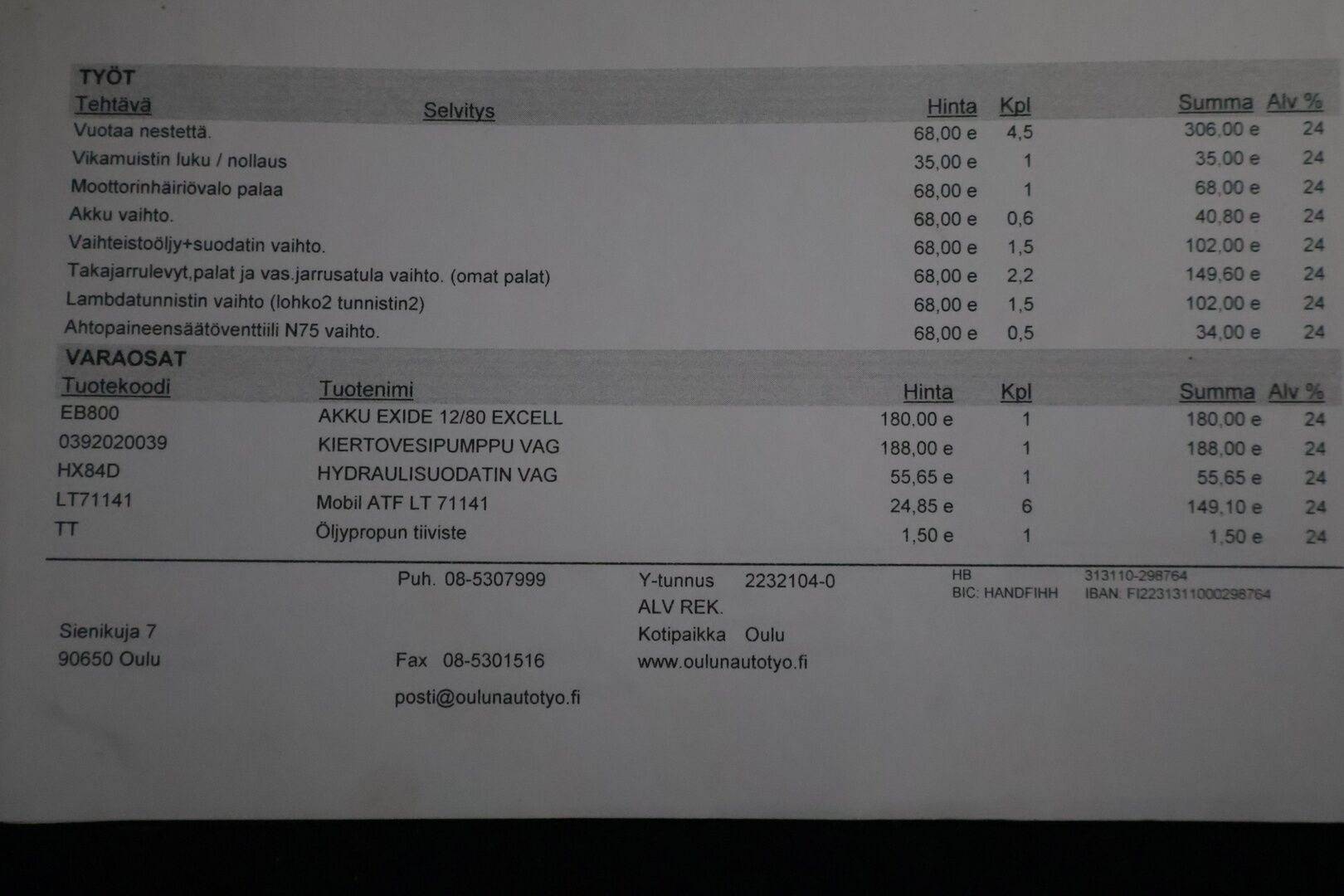 TYÖT

| Tehtävä | Selvitys | Hinta | Kpl | Summa | Alv % |
|---|---|---|---|---|---|
| Vuotaa nestettä. | | 68,00 e | 4,5 | 306,00 e | 24 |
| Vikamuistin luku / nollaus | | 35,00 e | 1 | 35,00 e | 24 |
| Moottorinhäiriövalo palaa | | 68,00 e | 1 | 68,00 e | 24 |
| Akku vaihto. | | 68,00 e | 0,6 | 40,80 e | 24 |
| Vaihteistoöljy+suodatin vaihto. | | 68,00 e | 1,5 | 102,00 e | 24 |
| Takajarrulevyt,palat ja vas.jarrusatula vaihto. (omat palat) | | 68,00 e | 2,2 | 149,60 e | 24 |
| Lambdatunnistin vaihto (lohko2 tunnistin2) | | 68,00 e | 1,5 | 102,00 e | 24 |
| Ahtopaineensäätöventtiili N75 vaihto. | | 68,00 e | 0,5 | 34,00 e | 24 |

VARAOSAT

| Tuotekoodi | Tuotenimi | Hinta | Kpl | Summa | Alv % |
|---|---|---|---|---|---|
| EB800 | AKKU EXIDE 12/80 EXCELL | 180,00 e | 1 | 180,00 e | 24 |
| 0392020039 | KIERTOVESIPUMPPU VAG | 188,00 e | 1 | 188,00 e | 24 |
| HX84D | HYDRAULISUODATIN VAG | 55,65 e | 1 | 55,65 e | 24 |
| LT71141 | Mobil ATF LT 71141 | 24,85 e | 6 | 149,10 e | 24 |
| TT | Öljypropun tiiviste | 1,50 e | 1 | 1,50 e | 24 |

Sienikuja 7
90650 Oulu

Puh. 08-5307999

Fax 08-5301516

posti@oulunautotyo.fi

Y-tunnus 2232104-0
ALV REK.
Kotipaikka Oulu
www.oulunautotyo.fi

HB 313110-298764
BIC: HANDFIHH IBAN: FI2231311000298764